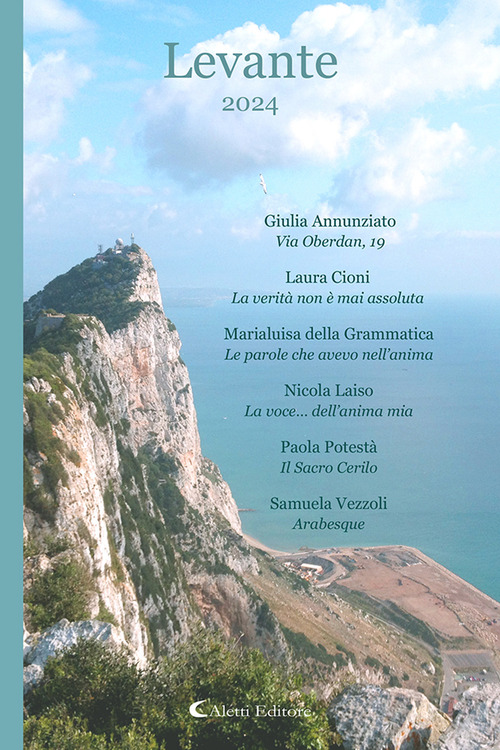 Levante
2024

Giulia Annunziato
Via Oberdan, 19

Laura Cioni
La verità non è mai assoluta

Marialuisa della Grammatica
Le parole che avevo nell'anima

Nicola Laiso
La voce... dell'anima mia

Paola Potestà
Il Sacro Cerilo

Samuela Vezzoli
Arabesque

Aletti Editore